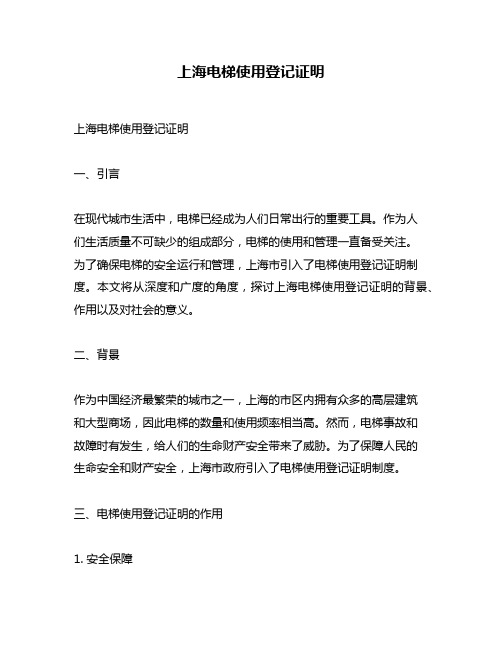 上海电梯使用登记证明

上海电梯使用登记证明

一、引言

在现代城市生活中，电梯已经成为人们日常出行的重要工具。作为人们生活质量不可缺少的组成部分，电梯的使用和管理一直备受关注。为了确保电梯的安全运行和管理，上海市引入了电梯使用登记证明制度。本文将从深度和广度的角度，探讨上海电梯使用登记证明的背景、作用以及对社会的意义。

二、背景

作为中国经济最繁荣的城市之一，上海的市区内拥有众多的高层建筑和大型商场，因此电梯的数量和使用频率相当高。然而，电梯事故和故障时有发生，给人们的生命财产安全带来了威胁。为了保障人民的生命安全和财产安全，上海市政府引入了电梯使用登记证明制度。

三、电梯使用登记证明的作用

1. 安全保障